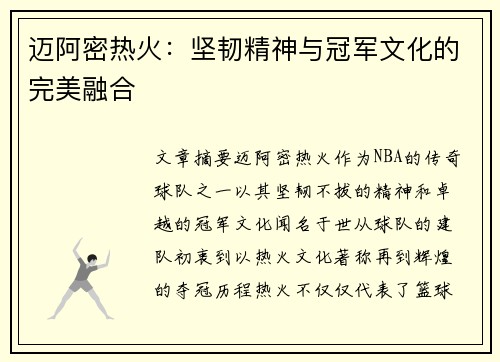 迈阿密热火：坚韧精神与冠军文化的完美融合

文章摘要迈阿密热火作为NBA的传奇球队之一以其坚韧不拔的精神和卓越的冠军文化闻名于世从球队的建队初衷到以热火文化著称再到辉煌的夺冠历程热火不仅仅代表了篮球